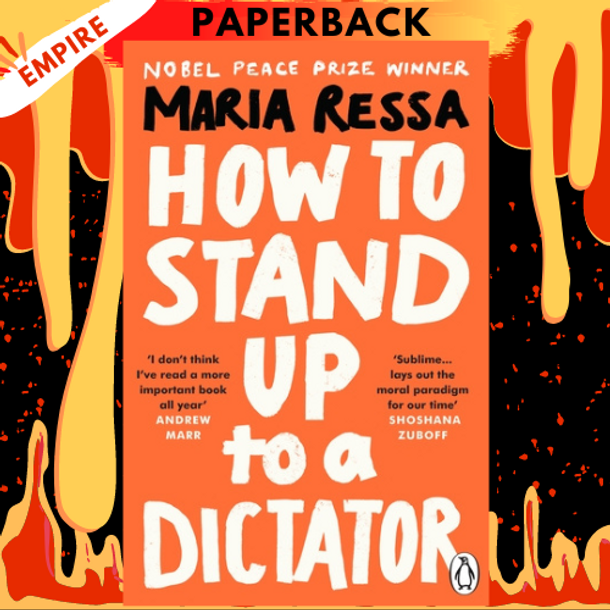 EMPIRE

PAPERBACK

NOBEL PEACE PRIZE WINNER

MARIA RESSA

HOW TO STAND UP to a DICTATOR

'I don't think I've read a more important book all year'
ANDREW MARR

'Sublime... lays out the moral paradigm for our time'
SHOSHANA ZUBOFF